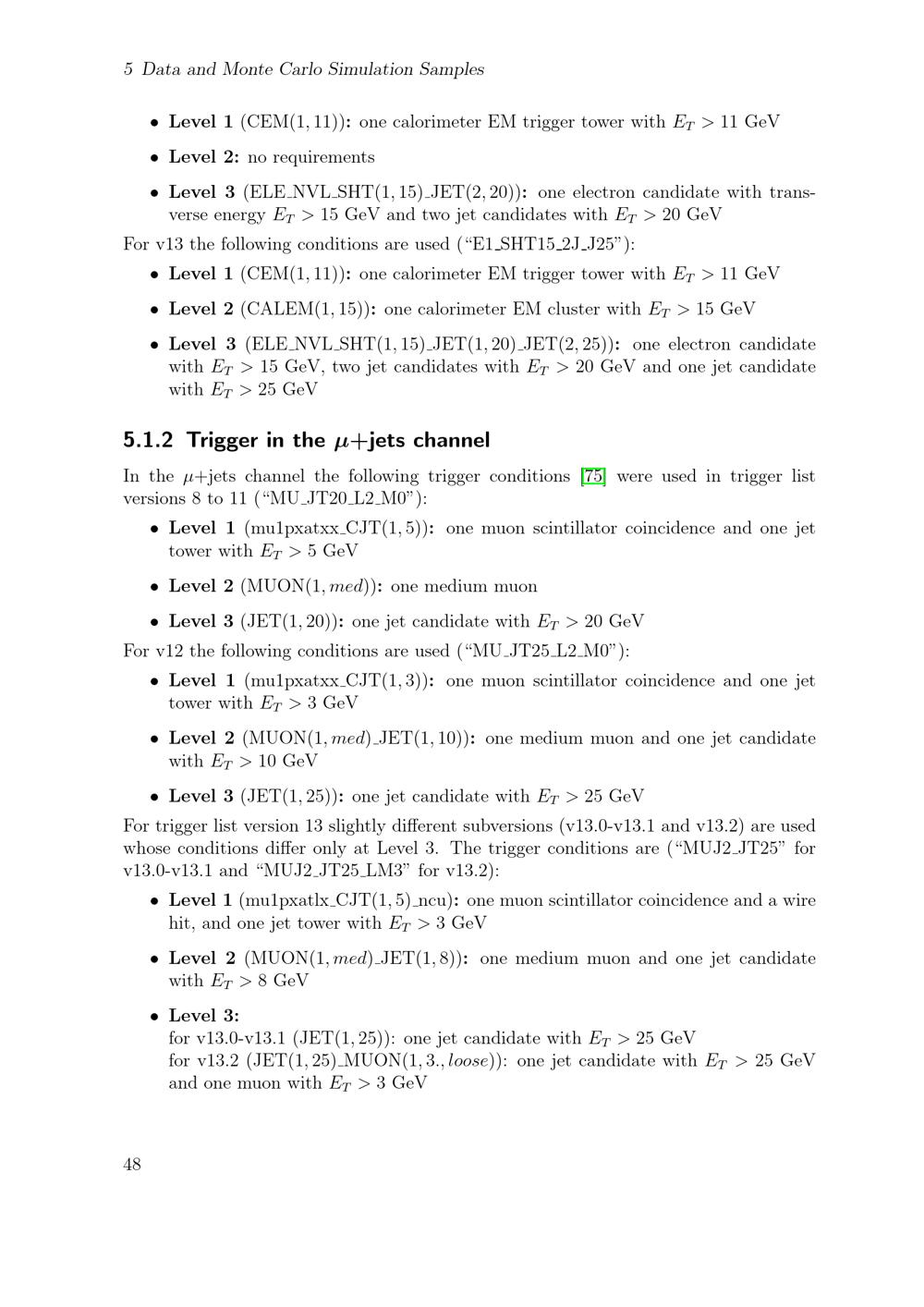 5 Data and Monte Carlo Simulation Samples

• Level 1 (CEM(1, 11)): one calorimeter EM trigger tower with $E_T > 11$ GeV

• Level 2: no requirements

• Level 3 (ELE_NVL_SHT(1, 15)_JET(2, 20)): one electron candidate with transverse energy $E_T > 15$ GeV and two jet candidates with $E_T > 20$ GeV

For v13 the following conditions are used ("E1_SHT15_2J_J25"):

• Level 1 (CEM(1, 11)): one calorimeter EM trigger tower with $E_T > 11$ GeV

• Level 2 (CALEM(1, 15)): one calorimeter EM cluster with $E_T > 15$ GeV

• Level 3 (ELE_NVL_SHT(1, 15)_JET(1, 20)_JET(2, 25)): one electron candidate with $E_T > 15$ GeV, two jet candidates with $E_T > 20$ GeV and one jet candidate with $E_T > 25$ GeV

5.1.2 Trigger in the $\mu$+jets channel

In the $\mu$+jets channel the following trigger conditions [75] were used in trigger list versions 8 to 11 ("MU_JT20_L2_M0"):

• Level 1 (mu1pxatxx_CJT(1, 5)): one muon scintillator coincidence and one jet tower with $E_T > 5$ GeV

• Level 2 (MUON(1, med)): one medium muon

• Level 3 (JET(1, 20)): one jet candidate with $E_T > 20$ GeV

For v12 the following conditions are used ("MU_JT25_L2_M0"):

• Level 1 (mu1pxatxx_CJT(1, 3)): one muon scintillator coincidence and one jet tower with $E_T > 3$ GeV

• Level 2 (MUON(1, med)_JET(1, 10)): one medium muon and one jet candidate with $E_T > 10$ GeV

• Level 3 (JET(1, 25)): one jet candidate with $E_T > 25$ GeV

For trigger list version 13 slightly different subversions (v13.0-v13.1 and v13.2) are used whose conditions differ only at Level 3. The trigger conditions are ("MUJ2_JT25" for v13.0-v13.1 and "MUJ2_JT25_LM3" for v13.2):

• Level 1 (mu1pxatlx_CJT(1, 5)_ncu): one muon scintillator coincidence and a wire hit, and one jet tower with $E_T > 3$ GeV

• Level 2 (MUON(1, med)_JET(1, 8)): one medium muon and one jet candidate with $E_T > 8$ GeV

• Level 3:
for v13.0-v13.1 (JET(1, 25)): one jet candidate with $E_T > 25$ GeV
for v13.2 (JET(1, 25)_MUON(1, 3., loose)): one jet candidate with $E_T > 25$ GeV and one muon with $E_T > 3$ GeV

48